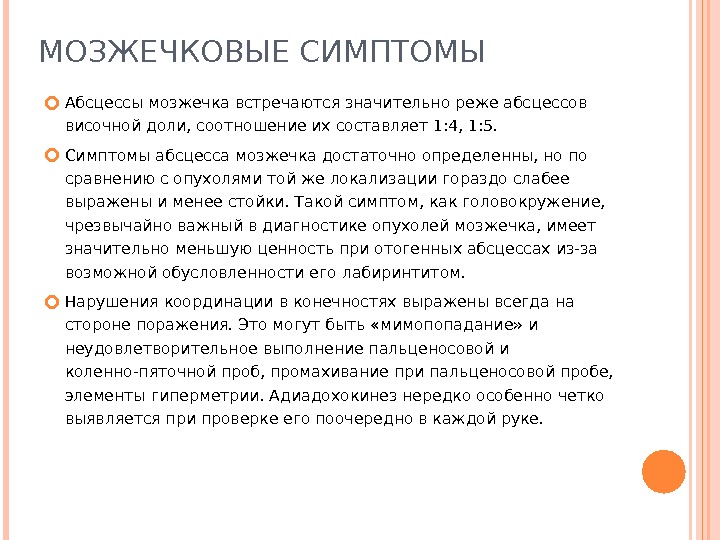 МОЗЖЕЧКОВЫЕ СИМПТОМЫ

Абсцессы мозжечка встречаются значительно реже абсцессов височной доли, соотношение их составляет 1:4, 1:5.

Симптомы абсцесса мозжечка достаточно определенны, но по сравнению с опухолями той же локализации гораздо слабее выражены и менее стойки. Такой симптом, как головокружение, чрезвычайно важный в диагностике опухолей мозжечка, имеет значительно меньшую ценность при отогенных абсцессах из-за возможной обусловленности его лабиринтитом.

Нарушения координации в конечностях выражены всегда на стороне поражения. Это могут быть «мимопопадание» и неудовлетворительное выполнение пальценосовой и коленно-пяточной проб, промахивание при пальценосовой пробе, элементы гиперметрии. Адиадохокинез нередко особенно четко выявляется при проверке его поочередно в каждой руке.